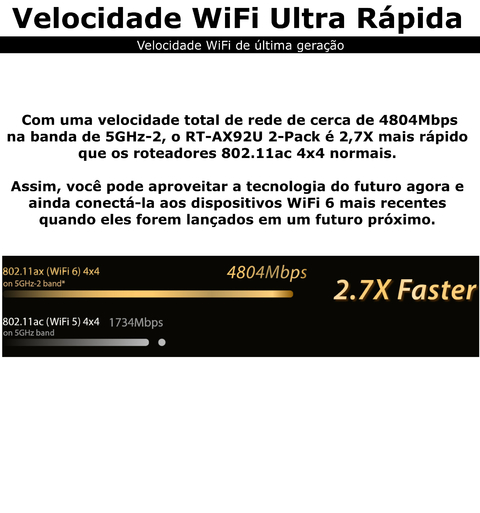 Velocidade WiFi Ultra Rápida

Velocidade WiFi de última geração

Com uma velocidade total de rede de cerca de 4804Mbps na banda de 5GHz-2, o RT-AX92U 2-Pack é 2,7X mais rápido que os roteadores 802.11ac 4x4 normais.

Assim, você pode aproveitar a tecnologia do futuro agora e ainda conectá-la aos dispositivos WiFi 6 mais recentes quando eles forem lançados em um futuro próximo.

802.11ax (WiFi 6) 4x4
on 5GHz-2 band*
4804Mbps
2.7X Faster
802.11ac (WiFi 5) 4x4
on 5GHz band
1734Mbps